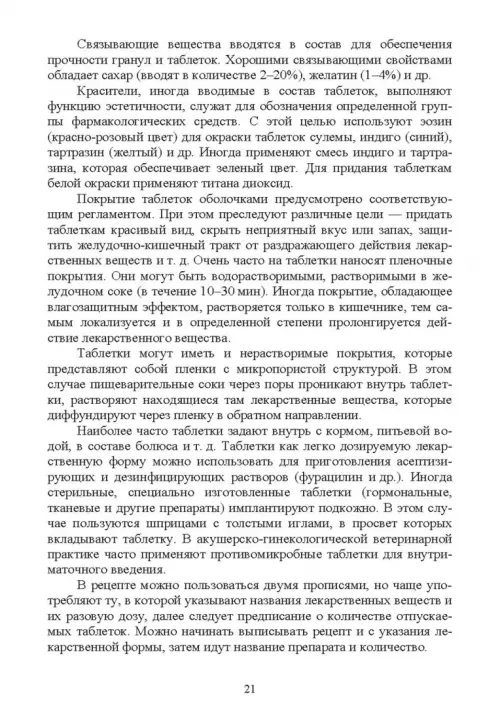 Связывающие вещества вводятся в состав для обеспечения прочности гранул и таблеток. Хорошими связывающими свойствами обладает сахар (вводят в количестве 2–20%), желатин (1–4%) и др.

Красители, иногда вводимые в состав таблеток, выполняют функцию эстетичности, служат для обозначения определенной группы фармакологических средств. С этой целью используют эозин (красно-розовый цвет) для окраски таблеток сулемы, индиго (синий), тартразин (желтый) и др. Иногда применяют смесь индиго и тартразина, которая обеспечивает зеленый цвет. Для придания таблеткам белой окраски применяют титана диоксид.

Покрытие таблеток оболочками предусмотрено соответствующим регламентом. При этом преследуют различные цели — придать таблеткам красивый вид, скрыть неприятный вкус или запах, защитить желудочно-кишечный тракт от раздражающего действия лекарственных веществ и т. д. Очень часто на таблетки наносят пленочные покрытия. Они могут быть водорастворимыми, растворимыми в желудочном соке (в течение 10–30 мин). Иногда покрытие, обладающее влагозащитным эффектом, растворяется только в кишечнике, тем самым локализуется и в определенной степени пролонгируется действие лекарственного вещества.

Таблетки могут иметь и нерастворимые покрытия, которые представляют собой пленки с микропористой структурой. В этом случае пищеварительные соки через поры проникают внутрь таблетки, растворяют находящиеся там лекарственные вещества, которые диффундируют через пленку в обратном направлении.

Наиболее часто таблетки задают внутрь с кормом, питьевой водой, в составе болюса и т. д. Таблетки как легко дозируемую лекарственную форму можно использовать для приготовления асептизирующих и дезинфицирующих растворов (фурацилин и др.). Иногда стерильные, специально изготовленные таблетки (гормональные, тканевые и другие препараты) имплантируют подкожно. В этом случае пользуются шприцами с толстыми иглами, в просвет которых вкладывают таблетку. В акушерско-гинекологической ветеринарной практике часто применяют противомикробные таблетки для внутриматочного введения.

В рецепте можно пользоваться двумя прописями, но чаще употребляют ту, в которой указывают названия лекарственных веществ и их разовую дозу, далее следует предписание о количестве отпускаемых таблеток. Можно начинать выписывать рецепт и с указания лекарственной формы, затем идут название препарата и количество.

21